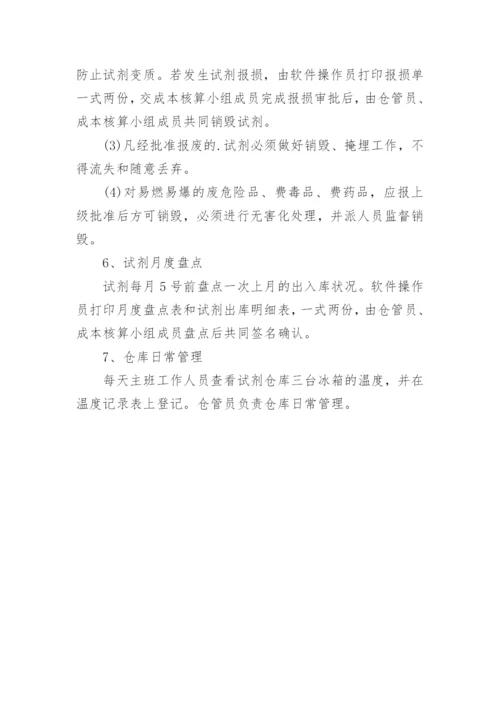 防止试剂变质。若发生试剂报损，由软件操作员打印报损单一式两份，交成本核算小组成员完成报损审批后，由仓管员、成本核算小组成员共同销毁试剂。

(3)凡经批准报废的.试剂必须做好销毁、掩埋工作，不得流失和随意丢弃。

(4)对易燃易爆的废危险品、费毒品、费药品，应报上级批准后方可销毁，必须进行无害化处理，并派人员监督销毁。

6、试剂月度盘点

试剂每月5号前盘点一次上月的出入库状况。软件操作员打印月度盘点表和试剂出库明细表，一式两份，由仓管员、成本核算小组成员盘点后共同签名确认。

7、仓库日常管理

每天主班工作人员查看试剂仓库三台冰箱的温度，并在温度记录表上登记。仓管员负责仓库日常管理。